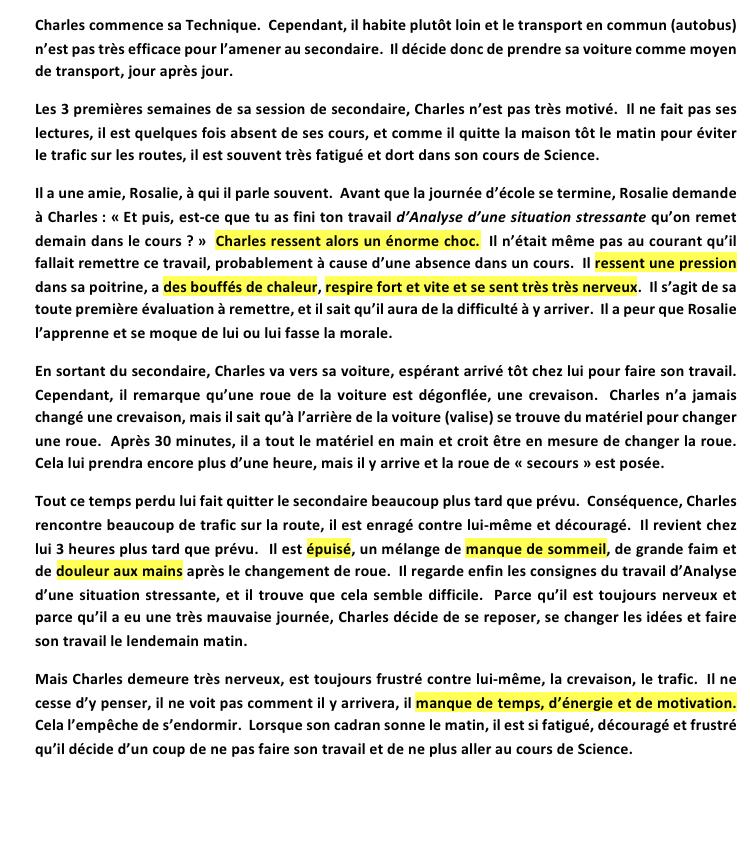 Charles commence sa Technique. Cependant, il habite plutôt loin et le transport en commun (autobus) n'est pas très efficace pour l'amener au secondaire. Il décide donc de prendre sa voiture comme moyen de transport, jour après jour.

Les 3 premières semaines de sa session de secondaire, Charles n'est pas très motivé. Il ne fait pas ses lectures, il est quelques fois absent de ses cours, et comme il quitte la maison tôt le matin pour éviter le trafic sur les routes, il est souvent très fatigué et dort dans son cours de Science.

Il a une amie, Rosalie, à qui il parle souvent. Avant que la journée d'école se termine, Rosalie demande à Charles : « Et puis, est-ce que tu as fini ton travail d'Analyse d'une situation stressante qu'on remet demain dans le cours ? » Charles ressent alors un énorme choc. Il n'était même pas au courant qu'il fallait remettre ce travail, probablement à cause d'une absence dans un cours. Il ressent une pression dans sa poitrine, a des bouffés de chaleur, respire fort et vite et se sent très très nerveux. Il s'agit de sa toute première évaluation à remettre, et il sait qu'il aura de la difficulté à y arriver. Il a peur que Rosalie l'apprenne et se moque de lui ou lui fasse la morale.

En sortant du secondaire, Charles va vers sa voiture, espérant arrivé tôt chez lui pour faire son travail. Cependant, il remarque qu'une roue de la voiture est dégonflée, une crevaison. Charles n'a jamais changé une crevaison, mais il sait qu'à l'arrière de la voiture (valise) se trouve du matériel pour changer une roue. Après 30 minutes, il a tout le matériel en main et croit être en mesure de changer la roue. Cela lui prendra encore plus d'une heure, mais il y arrive et la roue de « secours » est posée.

Tout ce temps perdu lui fait quitter le secondaire beaucoup plus tard que prévu. Conséquence, Charles rencontre beaucoup de trafic sur la route, il est enragé contre lui-même et découragé. Il revient chez lui 3 heures plus tard que prévu. Il est épuisé, un mélange de manque de sommeil, de grande faim et de douleur aux mains après le changement de roue. Il regarde enfin les consignes du travail d'Analyse d'une situation stressante, et il trouve que cela semble difficile. Parce qu'il est toujours nerveux et parce qu'il a eu une très mauvaise journée, Charles décide de se reposer, se changer les idées et faire son travail le lendemain matin.

Mais Charles demeure très nerveux, est toujours frustré contre lui-même, la crevaison, le trafic. Il ne cesse d'y penser, il ne voit pas comment il y arrivera, il manque de temps, d'énergie et de motivation. Cela l'empêche de s'endormir. Lorsque son cadran sonne le matin, il est si fatigué, découragé et frustré qu'il décide d'un coup de ne pas faire son travail et de ne plus aller au cours de Science.